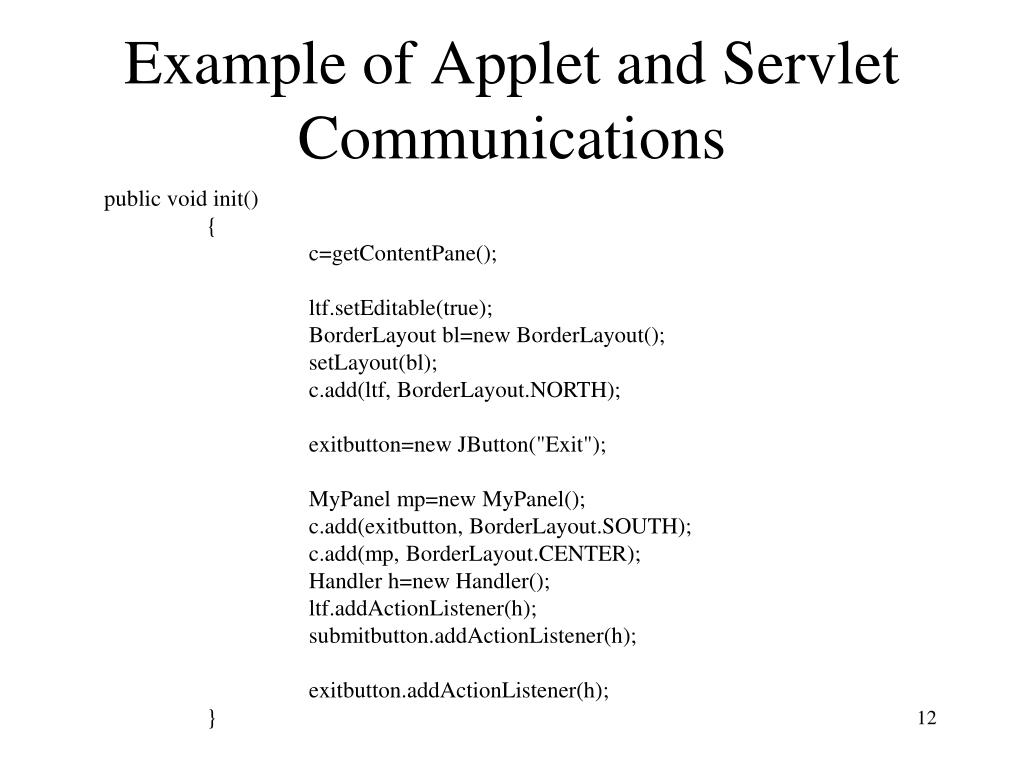 Example of Applet and Servlet Communications

public void init()
{
c=getContentPane();

ltf.setEditable(true);
BorderLayout bl=new BorderLayout();
setLayout(bl);
c.add(ltf, BorderLayout.NORTH);

exitbutton=new JButton("Exit");

MyPanel mp=new MyPanel();
c.add(exitbutton, BorderLayout.SOUTH);
c.add(mp, BorderLayout.CENTER);
Handler h=new Handler();
ltf.addActionListener(h);
submitbutton.addActionListener(h);

exitbutton.addActionListener(h);
}

12